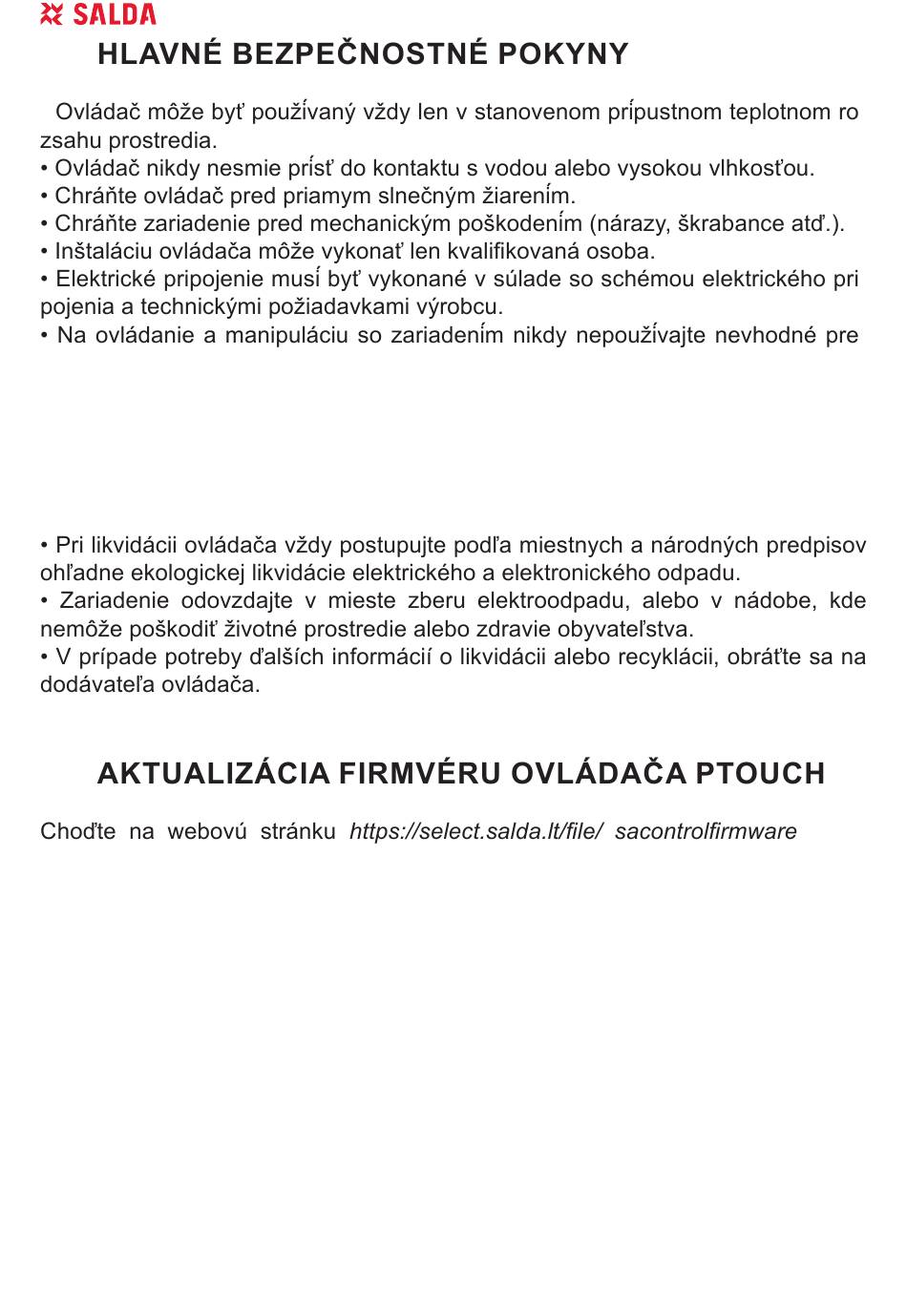 SALDA
HLAVNÉ BEZPEČNOSTNÉ POKYNY

Ovládač môže byť používaný vždy len v stanovenom prípustnom teplotnom ro zsahu prostredia.
• Ovládač nikdy nesmie prísť do kontaktu s vodou alebo vysokou vlhkosťou.
• Chráňte ovládač pred priamym slnečným žiarením.
• Chráňte zariadenie pred mechanickým poškodením (nárazy, škrabance atď.).
• Inštaláciu ovládača môže vykonať len kvalifikovaná osoba.
• Elektrické pripojenie musí byť vykonané v súlade so schémou elektrického pri pojenia a technickými požiadavkami výrobcu.
• Na ovládanie a manipuláciu so zariadením nikdy nepoužívajte nevhodné pre

• Pri likvidácii ovládača vždy postupujte podľa miestnych a národných predpisov ohľadne ekologickej likvidácie elektrického a elektronického odpadu.
• Zariadenie odovzdajte v mieste zberu elektroodpadu, alebo v nádobe, kde nemôže poškodiť životné prostredie alebo zdravie obyvateľstva.
• V prípade potreby ďalších informácií o likvidácii alebo recyklácii, obráťte sa na dodávateľa ovládača.

AKTUALIZÁCIA FIRMVÉRU OVLÁDAČA PTOUCH

Choďte na webovú stránku https://select.salda.lt/file/ sacontrolfirmware